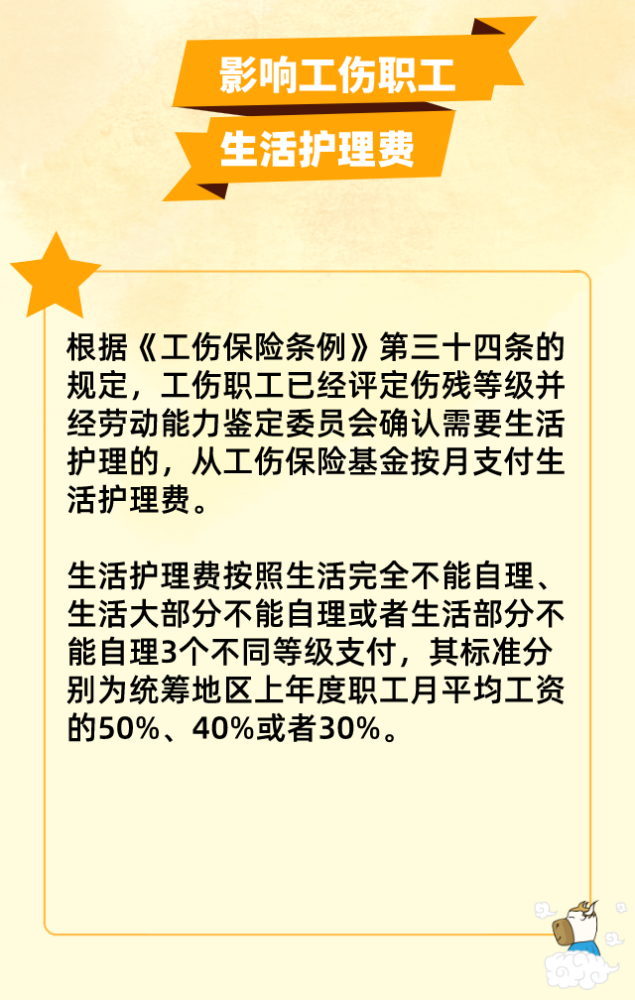 影响工伤职工
生活护理费

根据《工伤保险条例》第三十四条的规定，工伤职工已经评定伤残等级并经劳动能力鉴定委员会确认需要生活护理的，从工伤保险基金按月支付生活护理费。

生活护理费按照生活完全不能自理、生活大部分不能自理或者生活部分不能自理3个不同等级支付，其标准分别为统筹地区上年度职工月平均工资的50%、40%或者30%。